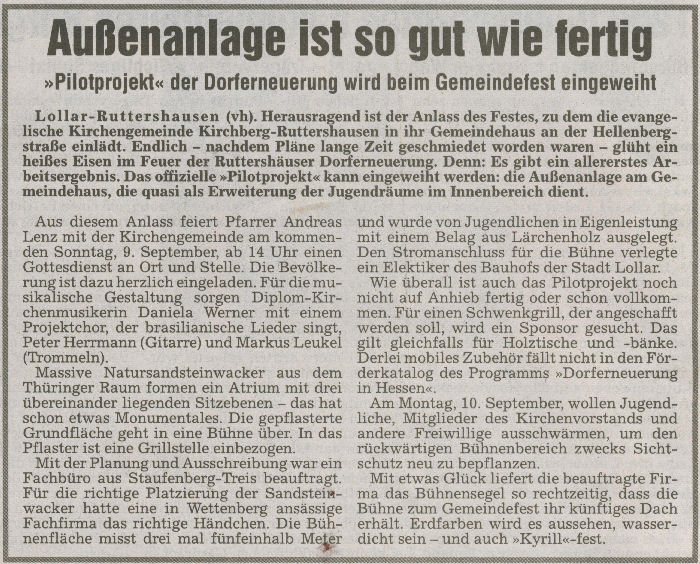 Außenanlage ist so gut wie fertig

»Pilotprojekt« der Dorferneuerung wird beim Gemeindefest eingeweiht

Lollar-Ruttershausen (vh). Herausragend ist der Anlass des Festes, zu dem die evangelische Kirchengemeinde Kirchberg-Ruttershausen in ihr Gemeindehaus an der Hellenbergstraße einlädt. Endlich – nachdem Pläne lange Zeit geschmiedet worden waren – glüht ein heißes Eisen im Feuer der Ruttershäuser Dorferneuerung. Denn: Es gibt ein allererstes Arbeitsergebnis. Das offizielle »Pilotprojekt« kann eingeweiht werden: die Außenanlage am Gemeindehaus, die quasi als Erweiterung der Jugendräume im Innenbereich dient.

Aus diesem Anlass feiert Pfarrer Andreas Lenz mit der Kirchengemeinde am kommenden Sonntag, 9. September, ab 14 Uhr einen Gottesdienst an Ort und Stelle. Die Bevölkerung ist dazu herzlich eingeladen. Für die musikalische Gestaltung sorgen Diplom-Kirchenmusikerin Daniela Werner mit einem Projektchor, der brasilianische Lieder singt, Peter Herrmann (Gitarre) und Markus Leukel (Trommeln).

Massive Natursandsteinwacker aus dem Thüringer Raum formen ein Atrium mit drei übereinander liegenden Sitzebenen – das hat schon etwas Monumentales. Die gepflasterte Grundfläche geht in eine Bühne über. In das Pflaster ist eine Grillstelle einbezogen.

Mit der Planung und Ausschreibung war ein Fachbüro aus Staufenberg-Treis beauftragt. Für die richtige Platzierung der Sandsteinwacker hatte eine in Wettenberg ansässige Fachfirma das richtige Händchen. Die Bühnenfläche misst drei mal fünfeinhalb Meter und wurde von Jugendlichen in Eigenleistung mit einem Belag aus Lärchenholz ausgelegt. Den Stromanschluss für die Bühne verlegte ein Elektiker des Bauhofs der Stadt Lollar.

Wie überall ist auch das Pilotprojekt noch nicht auf Anhieb fertig oder schon vollkommen. Für einen Schwenkgrill, der angeschafft werden soll, wird ein Sponsor gesucht. Das gilt gleichfalls für Holztische und -bänke. Derlei mobiles Zubehör fällt nicht in den Förderkatalog des Programms »Dorferneuerung in Hessen«.

Am Montag, 10. September, wollen Jugendliche, Mitglieder des Kirchenvorstands und andere Freiwillige ausschwärmen, um den rückwärtigen Bühnenbereich zwecks Sichtschutz neu zu bepflanzen.

Mit etwas Glück liefert die beauftragte Firma das Bühnensegel so rechtzeitig, dass die Bühne zum Gemeindefest ihr künftiges Dach erhält. Erdfarben wird es aussehen, wasserdicht sein – und auch »Kyrill«-fest.